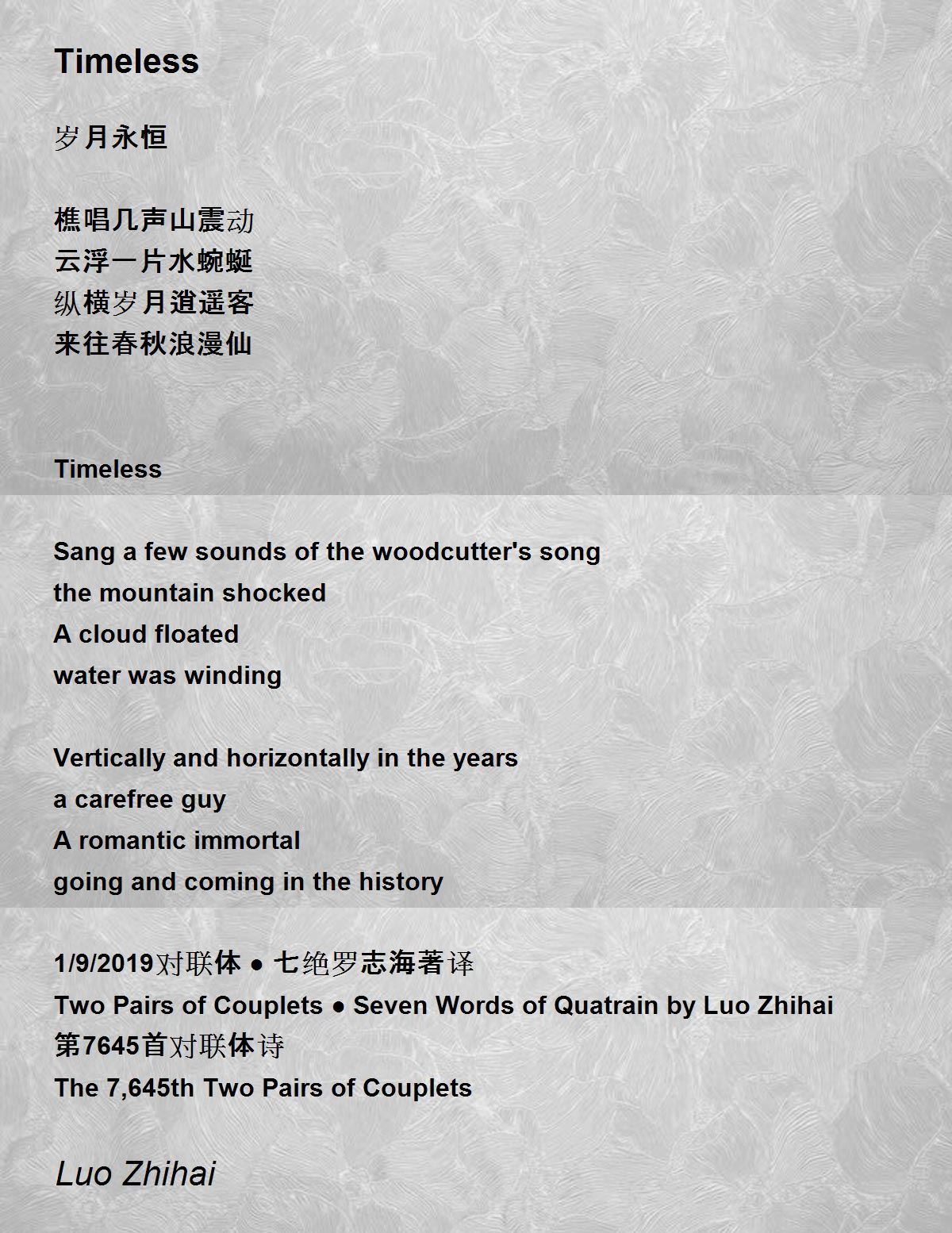 Timeless

岁月永恒

樵唱几声山震动
云浮一片水蜿蜒
纵横岁月逍遥客
来往春秋浪漫仙

Timeless

Sang a few sounds of the woodcutter's song
the mountain shocked
A cloud floated
water was winding

Vertically and horizontally in the years
a carefree guy
A romantic immortal
going and coming in the history

1/9/2019对联体 ● 七绝罗志海著译
Two Pairs of Couplets ● Seven Words of Quatrain by Luo Zhihai
第7645首对联体诗
The 7,645th Two Pairs of Couplets

Luo Zhihai